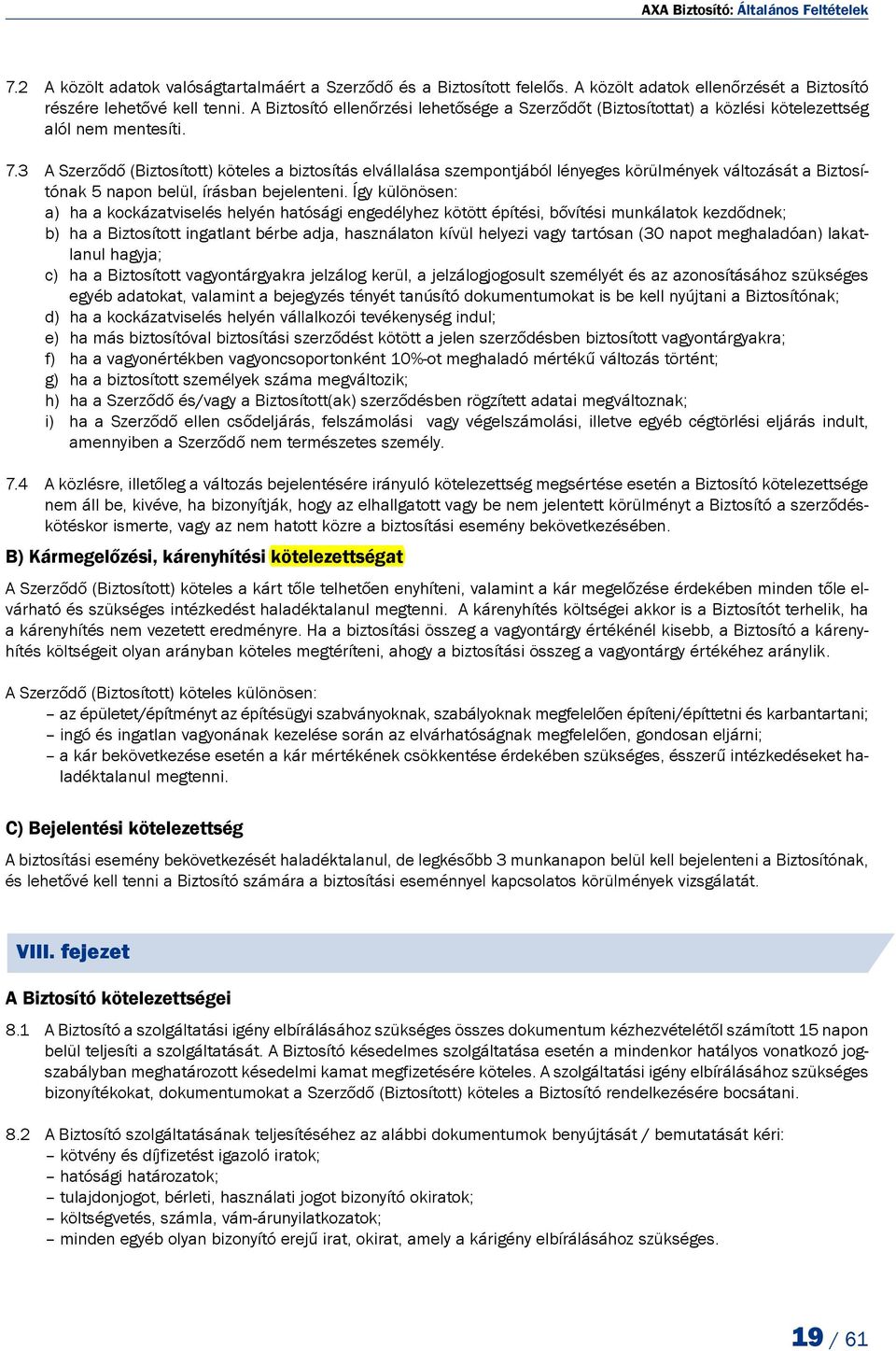 AXA Biztosító: Általános Feltételek

7.2 A közölt adatok valóságtartalmáért a Szerződő és a Biztosított felelős. A közölt adatok ellenőrzését a Biztosító részére lehetővé kell tenni. A Biztosító ellenőrzési lehetősége a Szerződőt (Biztosítottat) a közlési kötelezettség alól nem mentesíti.

7.3 A Szerződő (Biztosított) köteles a biztosítás elvállalása szempontjából lényeges körülmények változását a Biztosítónak 5 napon belül, írásban bejelenteni. Így különösen:
a) ha a kockázatviselés helyén hatósági engedélyhez kötött építési, bővítési munkálatok kezdődnek;
b) ha a Biztosított ingatlant bérbe adja, használaton kívül helyezi vagy tartósan (30 napot meghaladóan) lakatlanul hagyja;
c) ha a Biztosított vagyontárgyakra jelzálog kerül, a jelzálogjogosult személyét és az azonosításához szükséges egyéb adatokat, valamint a bejegyzés tényét tanúsító dokumentumokat is be kell nyújtani a Biztosítónak;
d) ha a kockázatviselés helyén vállalkozói tevékenység indul;
e) ha más biztosítóval biztosítási szerződést kötött a jelen szerződésben biztosított vagyontárgyakra;
f) ha a vagyonértékben vagyoncsoportonként 10%-ot meghaladó mértékű változás történt;
g) ha a biztosított személyek száma megváltozik;
h) ha a Szerződő és/vagy a Biztosított(ak) szerződésben rögzített adatai megváltoznak;
i) ha a Szerződő ellen csődeljárás, felszámolási vagy végelszámolási, illetve egyéb cégtörlési eljárás indult, amennyiben a Szerződő nem természetes személy.

7.4 A közlésre, illetőleg a változás bejelentésére irányuló kötelezettség megsértése esetén a Biztosító kötelezettsége nem áll be, kivéve, ha bizonyítják, hogy az elhallgatott vagy be nem jelentett körülményt a Biztosító a szerződéskötéskor ismerte, vagy az nem hatott közre a biztosítási esemény bekövetkezésében.

B) Kármegelőzési, kárenyhítési kötelezettségat

A Szerződő (Biztosított) köteles a kárt tőle telhetően enyhíteni, valamint a kár megelőzése érdekében minden tőle elvárható és szükséges intézkedést haladéktalanul megtenni. A kárenyhítés költségei akkor is a Biztosítót terhelik, ha a kárenyhítés nem vezetett eredményre. Ha a biztosítási összeg a vagyontárgy értékénél kisebb, a Biztosító a kárenyhítés költségeit olyan arányban köteles megtéríteni, ahogy a biztosítási összeg a vagyontárgy értékéhez aránylik.

A Szerződő (Biztosított) köteles különösen:
– az épületet/építményt az építésügyi szabványoknak, szabályoknak megfelelően építeni/építtetni és karbantartani;
– ingó és ingatlan vagyonának kezelése során az elvárhatóságnak megfelelően, gondosan eljárni;
– a kár bekövetkezése esetén a kár mértékének csökkentése érdekében szükséges, ésszerű intézkedéseket haladéktalanul megtenni.

C) Bejelentési kötelezettség

A biztosítási esemény bekövetkezését haladéktalanul, de legkésőbb 3 munkanapon belül kell bejelenteni a Biztosítónak, és lehetővé kell tenni a Biztosító számára a biztosítási eseménnyel kapcsolatos körülmények vizsgálatát.

VIII. fejezet

A Biztosító kötelezettségei

8.1 A Biztosító a szolgáltatási igény elbírálásához szükséges összes dokumentum kézhezvételétől számított 15 napon belül teljesíti a szolgáltatást. A Biztosító késedelmes szolgáltatása esetén a mindenkor hatályos vonatkozó jogszabályban meghatározott késedelmi kamat megfizetésére köteles. A szolgáltatási igény elbírálásához szükséges bizonyítékokat, dokumentumokat a Szerződő (Biztosított) köteles a Biztosító rendelkezésére bocsátani.

8.2 A Biztosító szolgáltatásának teljesítéséhez az alábbi dokumentumok benyújtását / bemutatását kéri:
– kötvény és díjfizetést igazoló iratok;
– hatósági határozatok;
– tulajdonjogot, bérleti, használati jogot bizonyító okiratok;
– költségvetés, számla, vám-árunyilatkozatok;
– minden egyéb olyan bizonyító erejű irat, okirat, amely a kárigény elbírálásához szükséges.

19 / 61